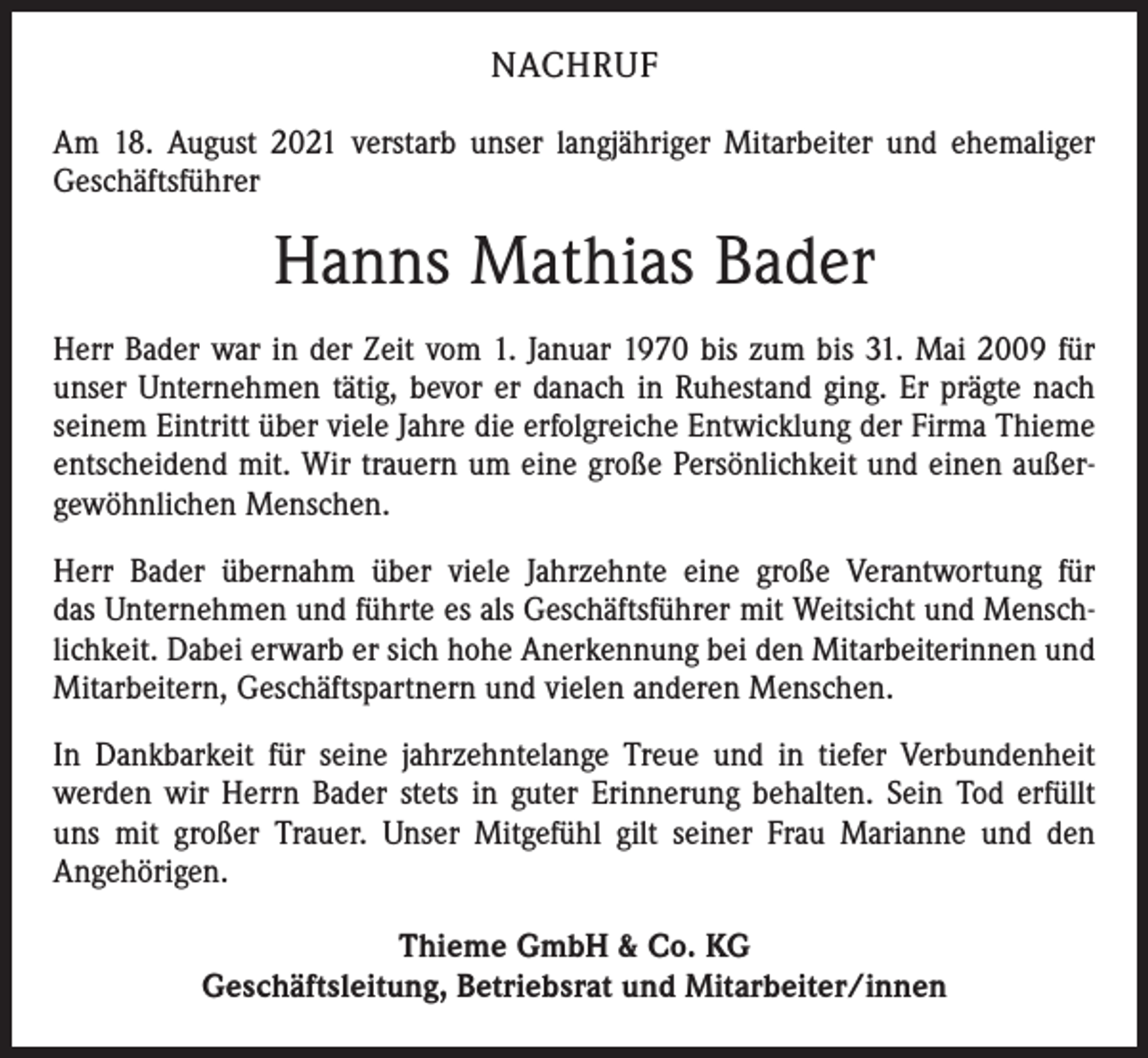 NACHRUF

Am 18. August 2021 verstarb unser langjähriger Mitarbeiter und ehemaliger Geschäftsführer

Hanns Mathias Bader

Herr Bader war in der Zeit vom 1. Januar 1970 bis zum bis 31. Mai 2009 für unser Unternehmen tätig, bevor er danach in Ruhestand ging. Er prägte nach seinem Eintritt über viele Jahre die erfolgreiche Entwicklung der Firma Thieme entscheidend mit. Wir trauern um eine große Persönlichkeit und einen außergewöhnlichen Menschen.

Herr Bader übernahm über viele Jahrzehnte eine große Verantwortung für das Unternehmen und führte es als Geschäftsführer mit Weitsicht und Menschlichkeit. Dabei erwarb er sich hohe Anerkennung bei den Mitarbeiterinnen und Mitarbeitern, Geschäftspartnern und vielen anderen Menschen.

In Dankbarkeit für seine jahrzehntelange Treue und in tiefer Verbundenheit werden wir Herrn Bader stets in guter Erinnerung behalten. Sein Tod erfüllt uns mit großer Trauer. Unser Mitgefühl gilt seiner Frau Marianne und den Angehörigen.

Thieme GmbH & Co. KG
Geschäftsleitung, Betriebsrat und Mitarbeiter/innen